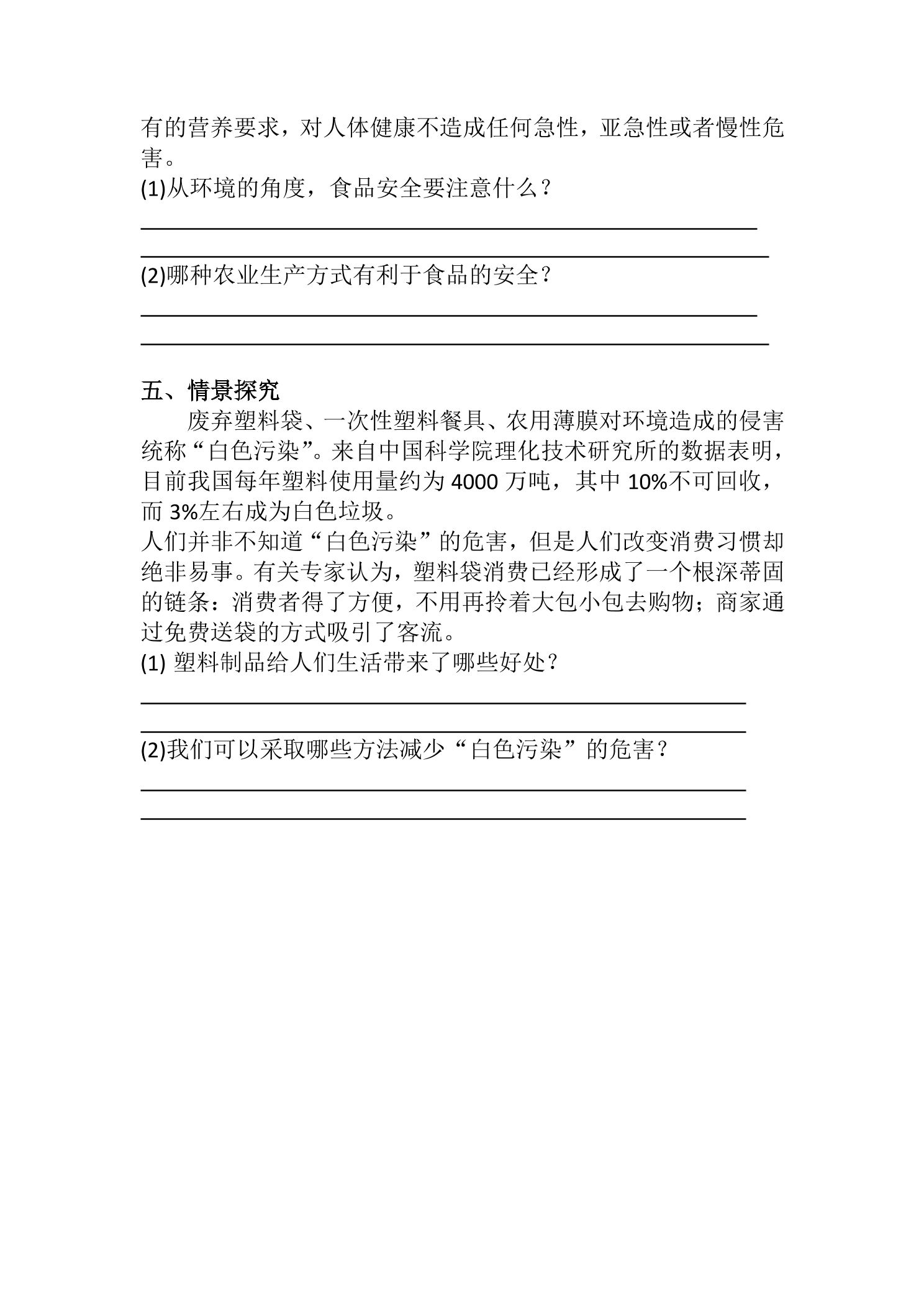 有的营养要求，对人体健康不造成任何急性，亚急性或者慢性危害。

(1)从环境的角度，食品安全要注意什么？

____

____

(2)哪种农业生产方式有利于食品的安全？

____

____

五、情景探究

废弃塑料袋、一次性塑料餐具、农用薄膜对环境造成的侵害统称“白色污染”。来自中国科学院理化技术研究所的数据表明，目前我国每年塑料使用量约为4000万吨，其中10%不可回收，而3%左右成为白色垃圾。

人们并非不知道“白色污染”的危害，但是人们改变消费习惯却绝非易事。有关专家认为，塑料袋消费已经形成了一个根深蒂固的链条：消费者得了方便，不用再拎着大包小包去购物；商家通过免费送袋的方式吸引了客流。

(1)塑料制品给人们生活带来了哪些好处？

____

____

(2)我们可以采取哪些方法减少“白色污染”的危害？

____

____